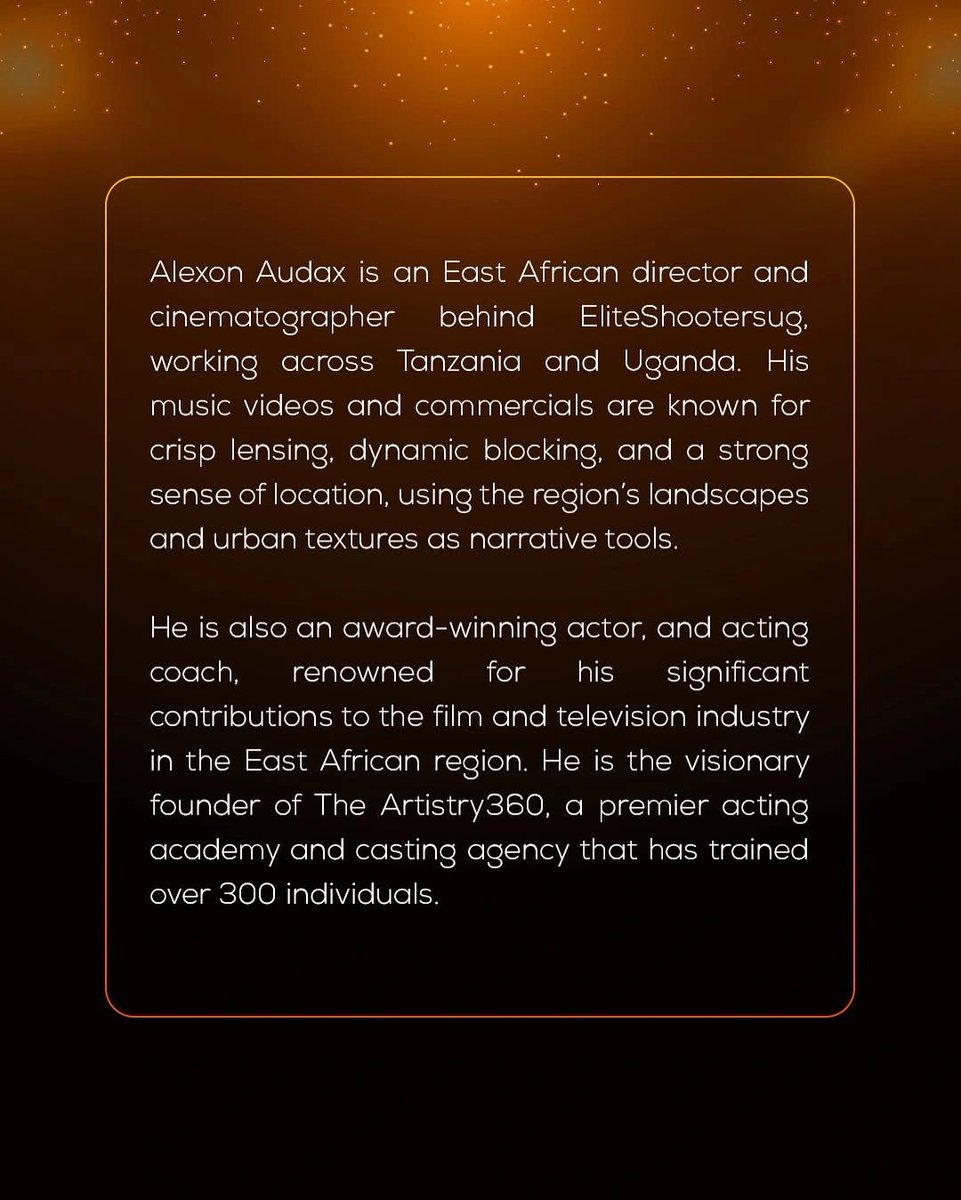 Alexon Audax is an East African director and cinematographer behind EliteShootersug, working across Tanzania and Uganda. His music videos and commercials are known for crisp lensing, dynamic blocking, and a strong sense of location, using the region's landscapes and urban textures as narrative tools.

He is also an award-winning actor, and acting coach, renowned for his significant contributions to the film and television industry in the East African region. He is the visionary founder of The Artistry360, a premier acting academy and casting agency that has trained over 300 individuals.